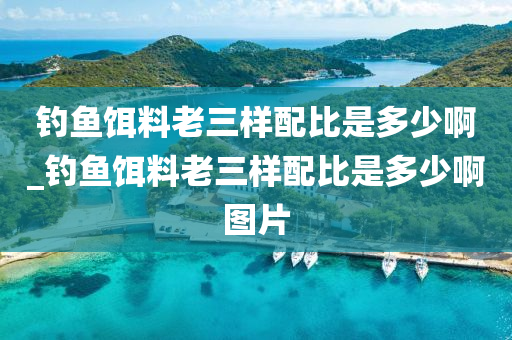 钓鱼饵料老三样配比是多少啊_钓鱼饵料老三样配比是多少啊图片